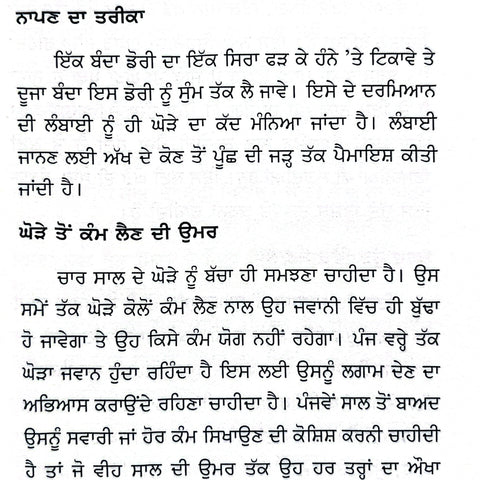 ਨਾਪਣ ਦਾ ਤਰੀਕਾ

ਇੱਕ ਬੰਦਾ ਡੋਰੀ ਦਾ ਇੱਕ ਸਿਰਾ ਫੜ ਕੇ ਹੰਨੇ 'ਤੇ ਟਿਕਾਵੇ ਤੇ ਦੂਜਾ ਬੰਦਾ ਇਸ ਡੋਰੀ ਨੂੰ ਸੁੰਮ ਤੱਕ ਲੈ ਜਾਵੇ। ਇਸੇ ਦੇ ਦਰਮਿਆਨ ਦੀ ਲੰਬਾਈ ਨੂੰ ਹੀ ਘੋੜੇ ਦਾ ਕੱਦ ਮੰਨਿਆ ਜਾਂਦਾ ਹੈ। ਲੰਬਾਈ ਜਾਨਣ ਲਈ ਅੱਖ ਦੇ ਕੋਣ ਤੋਂ ਪੂੰਛ ਦੀ ਜੜ੍ਹ ਤੱਕ ਪੈਮਾਇਸ਼ ਕੀਤੀ ਜਾਂਦੀ ਹੈ।

ਘੋੜੇ ਤੋਂ ਕੰਮ ਲੈਣ ਦੀ ਉਮਰ

ਚਾਰ ਸਾਲ ਦੇ ਘੋੜੇ ਨੂੰ ਬੱਚਾ ਹੀ ਸਮਝਣਾ ਚਾਹੀਦਾ ਹੈ। ਉਸ ਸਮੇਂ ਤੱਕ ਘੋੜੇ ਕੋਲੋਂ ਕੰਮ ਲੈਣ ਨਾਲ ਉਹ ਜਵਾਨੀ ਵਿੱਚ ਹੀ ਬੁੱਢਾ ਹੋ ਜਾਵੇਗਾ ਤੇ ਉਹ ਕਿਸੇ ਕੰਮ ਯੋਗ ਨਹੀਂ ਰਹੇਗਾ। ਪੰਜ ਵਰ੍ਹੇ ਤੱਕ ਘੋੜਾ ਜਵਾਨ ਹੁੰਦਾ ਰਹਿੰਦਾ ਹੈ ਇਸ ਲਈ ਉਸਨੂੰ ਲਗਾਮ ਦੇਣ ਦਾ ਅਭਿਆਸ ਕਰਾਉਂਦੇ ਰਹਿਣਾ ਚਾਹੀਦਾ ਹੈ। ਪੰਜਵੇਂ ਸਾਲ ਤੋਂ ਬਾਅਦ ਉਸਨੂੰ ਸਵਾਰੀ ਜਾਂ ਹੋਰ ਕੰਮ ਸਿਖਾਉਣ ਦੀ ਕੋਸ਼ਿਸ਼ ਕਰਨੀ ਚਾਹੀਦੀ ਹੈ ਤਾਂ ਜੋ ਵੀਹ ਸਾਲ ਦੀ ਉਮਰ ਤੱਕ ਉਹ ਹਰ ਤਰ੍ਹਾਂ ਦਾ ਔਖਾ